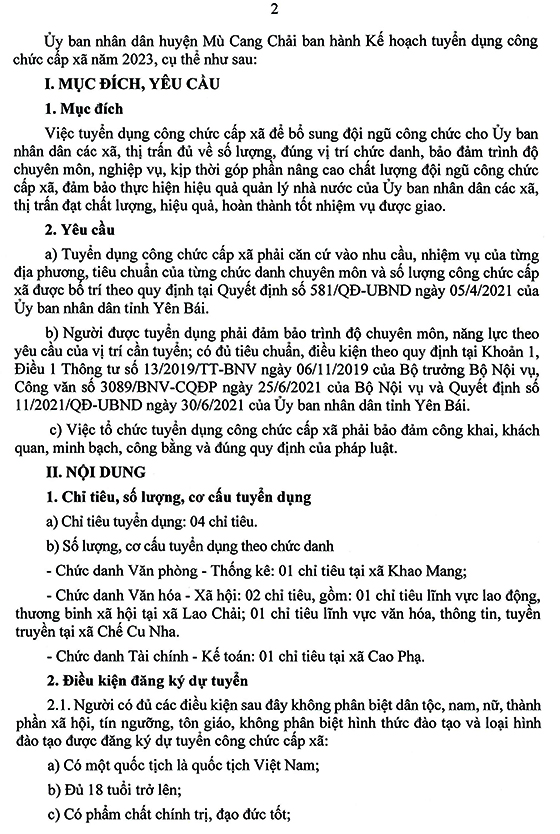 2

Ủy ban nhân dân huyện Mù Cang Chải ban hành Kế hoạch tuyển dụng công chức cấp xã năm 2023, cụ thể như sau:

I. MỤC ĐÍCH, YÊU CẦU

1. Mục đích

Việc tuyển dụng công chức cấp xã để bổ sung đội ngũ công chức cho Ủy ban nhân dân các xã, thị trấn đủ về số lượng, đúng vị trí chức danh, bảo đảm trình độ chuyên môn, nghiệp vụ, kịp thời góp phần nâng cao chất lượng đội ngũ công chức cấp xã, đảm bảo thực hiện hiệu quả quản lý nhà nước của Ủy ban nhân dân các xã, thị trấn đạt chất lượng, hiệu quả, hoàn thành tốt nhiệm vụ được giao.

2. Yêu cầu

a) Tuyển dụng công chức cấp xã phải căn cứ vào nhu cầu, nhiệm vụ của từng địa phương, tiêu chuẩn của từng chức danh chuyên môn và số lượng công chức cấp xã được bố trí theo quy định tại Quyết định số 581/QĐ-UBND ngày 05/4/2021 của Ủy ban nhân dân tỉnh Yên Bái.

b) Người được tuyển dụng phải đảm bảo trình độ chuyên môn, năng lực theo yêu cầu của vị trí cần tuyển; có đủ tiêu chuẩn, điều kiện theo quy định tại Khoản 1, Điều 1 Thông tư số 13/2019/TT-BNV ngày 06/11/2019 của Bộ trưởng Bộ Nội vụ, Công văn số 3089/BNV-CQĐP ngày 25/6/2021 của Bộ Nội vụ và Quyết định số 11/2021/QĐ-UBND ngày 30/6/2021 của Ủy ban nhân dân tỉnh Yên Bái.

c) Việc tổ chức tuyển dụng công chức cấp xã phải bảo đảm công khai, khách quan, minh bạch, công bằng và đúng quy định của pháp luật.

II. NỘI DUNG

1. Chỉ tiêu, số lượng, cơ cấu tuyển dụng

a) Chỉ tiêu tuyển dụng: 04 chỉ tiêu.

b) Số lượng, cơ cấu tuyển dụng theo chức danh

- Chức danh Văn phòng - Thống kê: 01 chỉ tiêu tại xã Khao Mang;

- Chức danh Văn hóa - Xã hội: 02 chỉ tiêu, gồm: 01 chỉ tiêu lĩnh vực lao động, thương binh xã hội tại xã Lao Chải; 01 chỉ tiêu lĩnh vực văn hóa, thông tin, tuyên truyền tại xã Chế Cu Nha.

- Chức danh Tài chính - Kế toán: 01 chỉ tiêu tại xã Cao Phạ.

2. Điều kiện đăng ký dự tuyển

2.1. Người có đủ các điều kiện sau đây không phân biệt dân tộc, nam, nữ, thành phần xã hội, tín ngưỡng, tôn giáo, không phân biệt hình thức đào tạo và loại hình đào tạo được đăng ký dự tuyển công chức cấp xã:

a) Có một quốc tịch là quốc tịch Việt Nam;

b) Đủ 18 tuổi trở lên;

c) Có phẩm chất chính trị, đạo đức tốt;